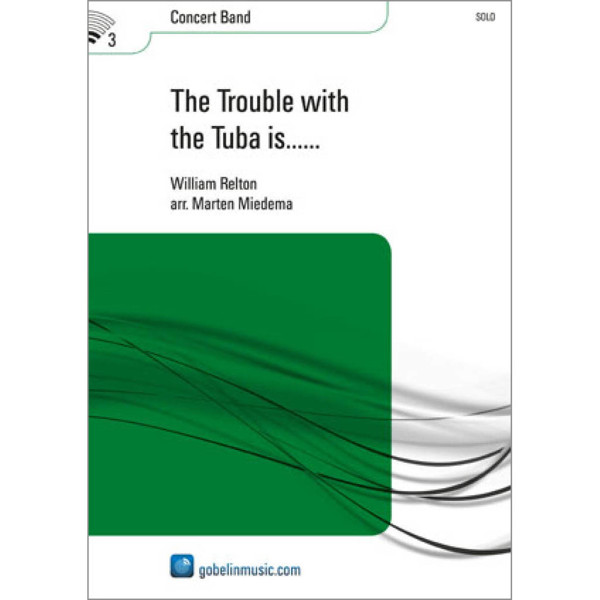 3

Concert Band

SOLO

The Trouble with the Tuba is......

William Relton
arr. Marten Miedema

gobelinmusic.com